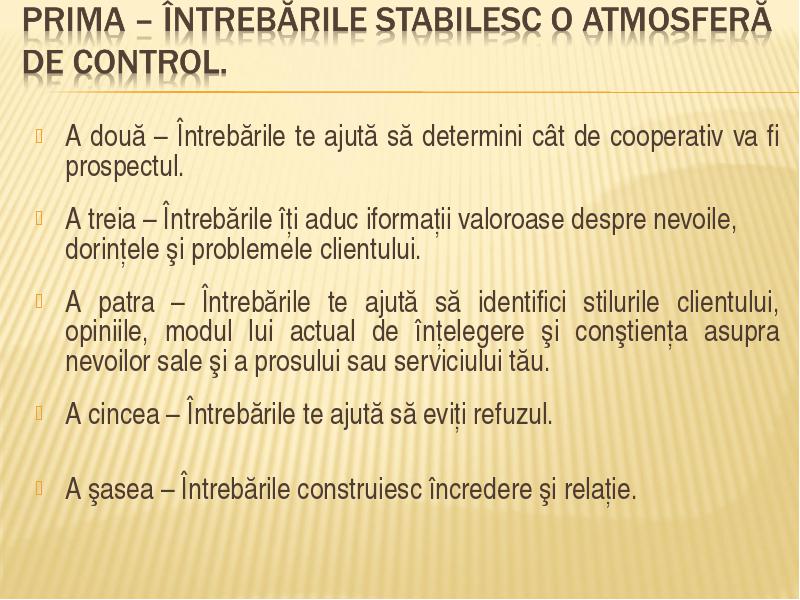 PRIMA – ÎNTREBĂRILE STABILESC O ATMOSFERĂ DE CONTROL.

A două – Întrebările te ajută să determini cât de cooperativ va fi prospectul.

A treia – Întrebările îți aduc iformații valoroase despre nevoile, dorințele şi problemele clientului.

A patra – Întrebările te ajută să identifici stilurile clientului, opiniile, modul lui actual de înțelegere şi conştiența asupra nevoilor sale şi a prosului sau serviciului tău.

A cincea – Întrebările te ajută să eviți refuzul.

A şasea – Întrebările construiesc încredere şi relație.